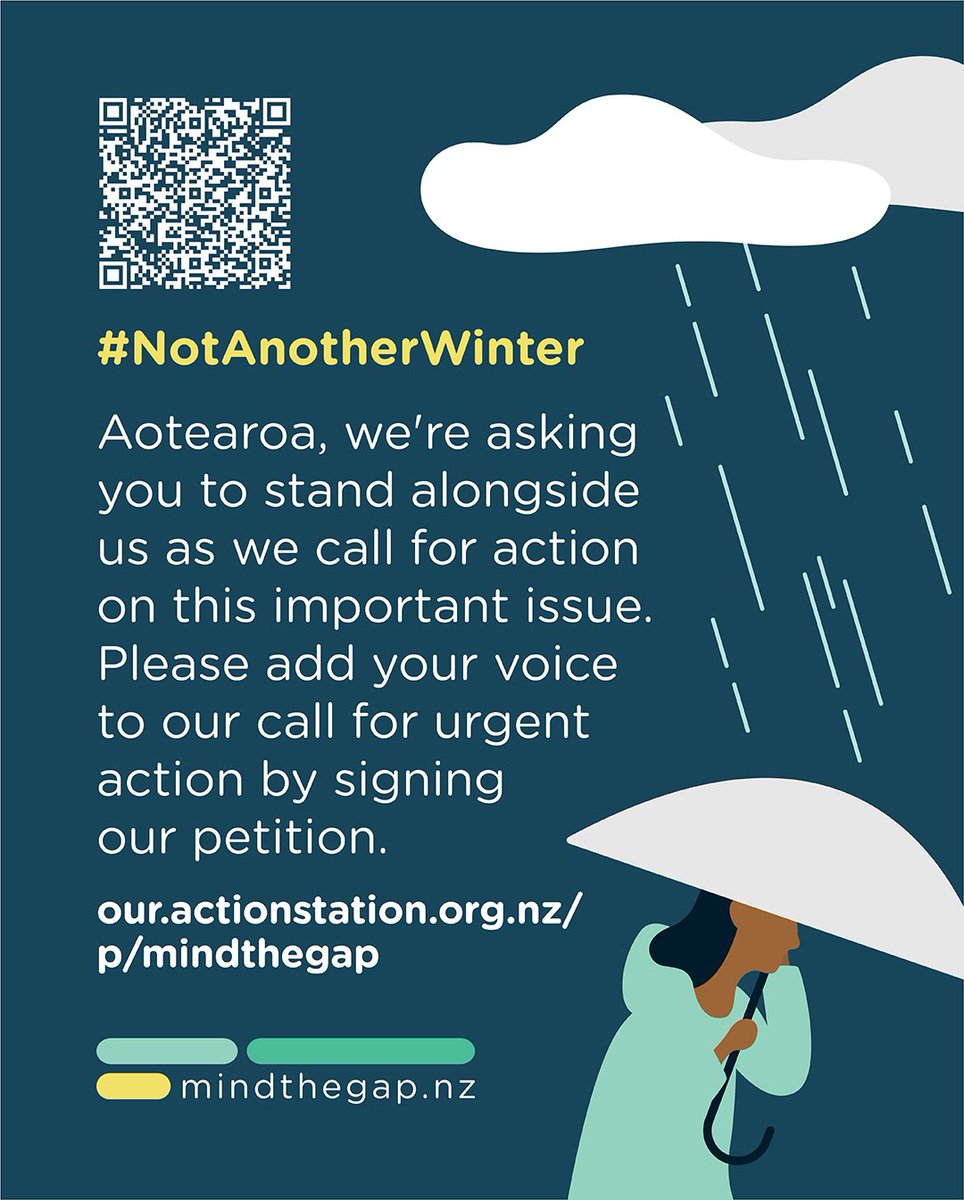 #NotAnotherWinter

Aotearoa, we're asking you to stand alongside us as we call for action on this important issue. Please add your voice to our call for urgent action by signing our petition.

our.actionstation.org.nz/p/mindthegap

mindthegap.nz